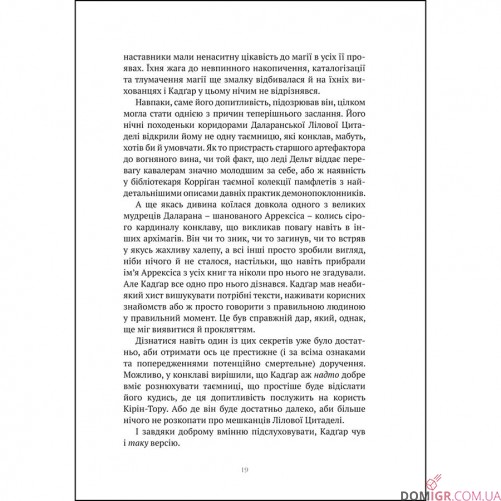 наставники мали ненаситну цікавість до магії в усіх її проявах. Їхня жага до невпинного накопичення, каталогізації та тлумачення магії ще змалку відбивалася й на їхніх вихованцях і Кадгар у цьому нічим не відрізнявся.

Навпаки, саме його допитливість, підозрював він, цілком могла стати однією з причин теперішнього заслання. Його нічні походеньки коридорами Даларанської Лілової Цитаделі відкрили йому не одну таємницю, які конклав, мабуть, хотів би й умовчати. Як то пристрасть старшого артефактора до вогняного вина, чи той факт, що леді Дельт віддає перевагу кавалерам значно молодшим за себе, або ж наявність у бібліотекаря Корріган таємної колекції памфлетів з найдетальнішими описами давніх практик демонопоклонників.

А ще якась дивина коїлася довкола одного з великих мудреців Даларана – шанованого Аррексіса – колись сірого кардиналу конклаву, що викликав повагу навіть в інших архімагів. Він чи то зник, чи то загинув, чи то встряв у якусь жахливу халепу, а всі інші просто зробили вигляд, ніби нічого й не сталося, настільки, що навіть прибрали ім'я Аррексіса з усіх книг та ніколи про нього не згадували. Але Кадгар все одно про нього дізнався. Кадгар мав неабиякий хист вишукувати потрібні тексти, наживати корисних знайомств або ж просто говорити з правильною людиною у правильний момент. Це був справжній дар, який, однак, ще міг виявитися й прокляттям.

Дізнатися навіть один із цих секретів уже було достатньо, аби отримати ось це престижне (і за всіма ознаками та попередженнями потенційно смертельне) доручення. Можливо, у конклаві вирішили, що Кадгар аж надто добре вміє рознюхувати таємниці, що простіше буде відіслати його кудись, де ця допитливість послужить на користь Кірін-Тору. Або де він буде достатньо далеко, аби більше нічого не розкопати про мешканців Лілової Цитаделі.

І завдяки доброму вмінню підслуховувати, Кадгар чув і таку версію.

19

DOMIGR.COM.UA